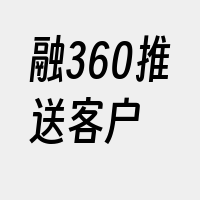 融360推送客户